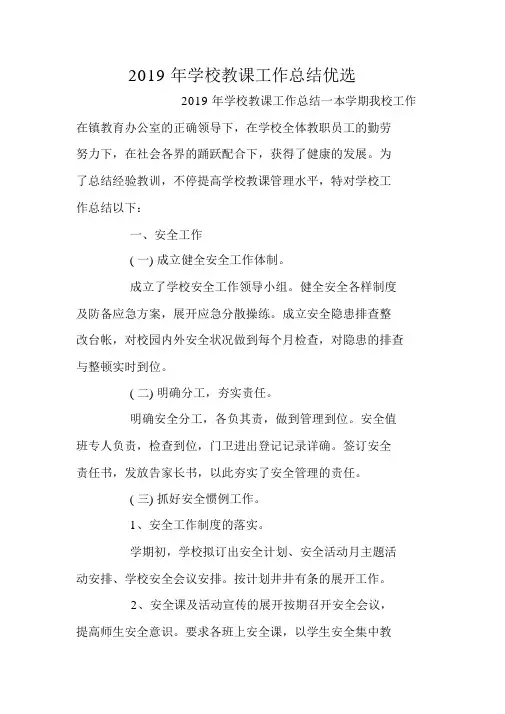 2019 年学校教课工作总结优选

2019 年学校教课工作总结一本学期我校工作在镇教育办公室的正确领导下，在学校全体教职员工的勤劳努力下，在社会各界的踊跃配合下，获得了健康的发展。为了总结经验教训，不停提高学校教课管理水平，特对学校工作总结以下：

一、安全工作

( 一) 成立健全安全工作体制。

成立了学校安全工作领导小组。健全安全各样制度及防备应急方案，展开应急分散操练。成立安全隐患排查整改台帐，对校园内外安全状况做到每个月检查，对隐患的排查与整顿实时到位。

( 二) 明确分工，夯实责任。

明确安全分工，各负其责，做到管理到位。安全值班专人负责，检查到位，门卫进出登记记录详确。签订安全责任书，发放告家长书，以此夯实了安全管理的责任。

( 三) 抓好安全惯例工作。

1、安全工作制度的落实。

学期初，学校拟订出安全计划、安全活动月主题活动安排、学校安全会议安排。按计划井井有条的展开工作。

2、安全课及活动宣传的展开按期召开安全会议，提高师生安全意识。要求各班上安全课，以学生安全集中教